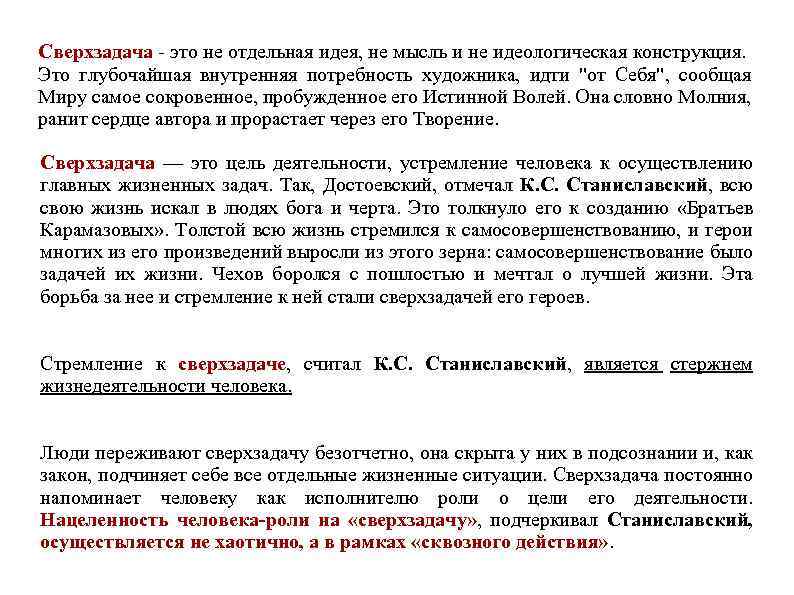 Сверхзадача - это не отдельная идея, не мысль и не идеологическая конструкция. Это глубочайшая внутренняя потребность художника, идти "от Себя", сообщая Миру самое сокровенное, пробужденное его Истинной Волей. Она словно Молния, ранит сердце автора и прорастает через его Творение.

Сверхзадача — это цель деятельности, устремление человека к осуществлению главных жизненных задач. Так, Достоевский, отмечал К.С. Станиславский, всю свою жизнь искал в людях бога и черта. Это толкнуло его к созданию «Братьев Карамазовых». Толстой всю жизнь стремился к самосовершенствованию, и герои многих из его произведений выросли из этого зерна: самосовершенствование было задачей их жизни. Чехов боролся с пошлостью и мечтал о лучшей жизни. Эта борьба за нее и стремление к ней стали сверхзадачей его героев.

Стремление к сверхзадаче, считал К.С. Станиславский, является стержнем жизнедеятельности человека.

Люди переживают сверхзадачу безотчетно, она скрыта у них в подсознании и, как закон, подчиняет себе все отдельные жизненные ситуации. Сверхзадача постоянно напоминает человеку как исполнителю роли о цели его деятельности. Нацеленность человека-роли на «сверхзадачу», подчеркивал Станиславский, осуществляется не хаотично, а в рамках «сквозного действия».